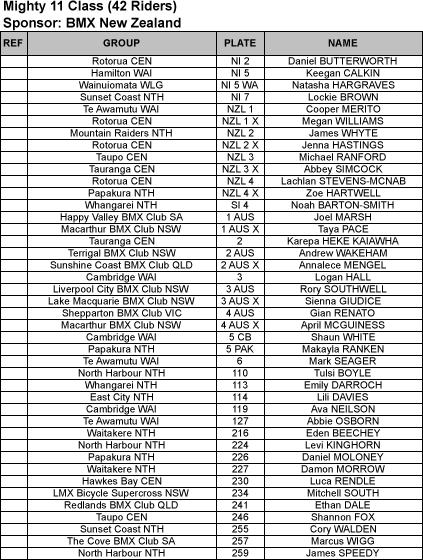 Mighty 11 Class (42 Riders)
Sponsor: BMX New Zealand

| REF | GROUP | PLATE | NAME |
|---|---|---|---|
| | Rotorua CEN | NI 2 | Daniel BUTTERWORTH |
| | Hamilton WAI | NI 5 | Keegan CALKIN |
| | Wainuiomata WLG | NI 5 WA | Natasha HARGRAVES |
| | Sunset Coast NTH | NI 7 | Lockie BROWN |
| | Te Awamutu WAI | NZL 1 | Cooper MERITO |
| | Rotorua CEN | NZL 1 X | Megan WILLIAMS |
| | Mountain Raiders NTH | NZL 2 | James WHYTE |
| | Rotorua CEN | NZL 2 X | Jenna HASTINGS |
| | Taupo CEN | NZL 3 | Michael RANFORD |
| | Tauranga CEN | NZL 3 X | Abbey SIMCOCK |
| | Rotorua CEN | NZL 4 | Lachlan STEVENS-MCNAB |
| | Papakura NTH | NZL 4 X | Zoe HARTWELL |
| | Whangarei NTH | SI 4 | Noah BARTON-SMITH |
| | Happy Valley BMX Club SA | 1 AUS | Joel MARSH |
| | Macarthur BMX Club NSW | 1 AUS X | Taya PACE |
| | Tauranga CEN | 2 | Karepa HEKE KAIAWHA |
| | Terrigal BMX Club NSW | 2 AUS | Andrew WAKEHAM |
| | Sunshine Coast BMX Club QLD | 2 AUS X | Annalece MENGEL |
| | Cambridge WAI | 3 | Logan HALL |
| | Liverpool City BMX Club NSW | 3 AUS | Rory SOUTHWELL |
| | Lake Macquarie BMX Club NSW | 3 AUS X | Sienna GIUDICE |
| | Shepparton BMX Club VIC | 4 AUS | Gian RENATO |
| | Macarthur BMX Club NSW | 4 AUS X | April MCGUINESS |
| | Cambridge WAI | 5 CB | Shaun WHITE |
| | Papakura NTH | 5 PAK | Makayla RANKEN |
| | Te Awamutu WAI | 6 | Mark SEAGER |
| | North Harbour NTH | 110 | Tulsi BOYLE |
| | Whangarei NTH | 113 | Emily DARROCH |
| | East City NTH | 114 | Lili DAVIES |
| | Cambridge WAI | 119 | Ava NEILSON |
| | Te Awamutu WAI | 127 | Abbie OSBORN |
| | Waitakere NTH | 216 | Eden BEECHEY |
| | North Harbour NTH | 224 | Levi KINGHORN |
| | Papakura NTH | 226 | Daniel MOLONEY |
| | Waitakere NTH | 227 | Damon MORROW |
| | Hawkes Bay CEN | 230 | Luca RENDLE |
| | LMX Bicycle Supercross NSW | 234 | Mitchell SOUTH |
| | Redlands BMX Club QLD | 241 | Ethan DALE |
| | Taupo CEN | 246 | Shannon FOX |
| | Sunset Coast NTH | 255 | Cory WALDEN |
| | The Cove BMX Club SA | 257 | Marcus WIGG |
| | North Harbour NTH | 259 | James SPEEDY |